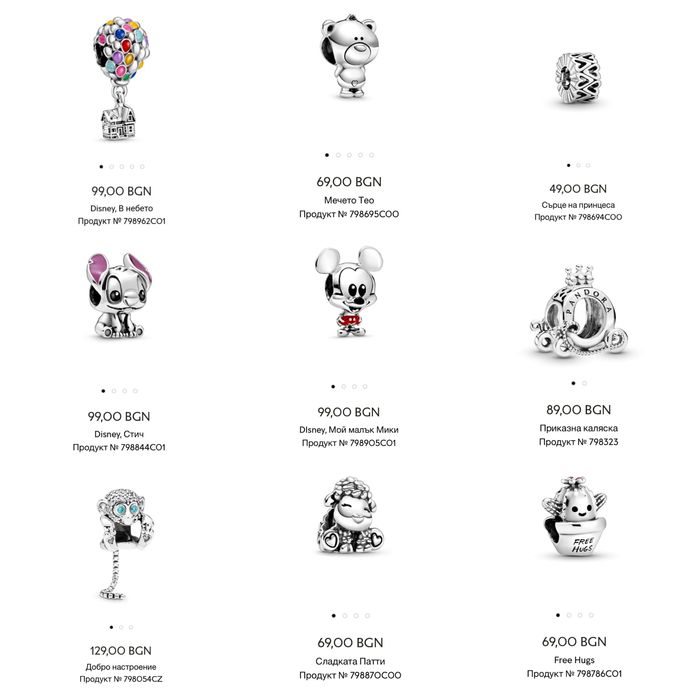 99,00 BGN
Disney, В небето
Продукт № 798962C01

69,00 BGN
Мечето Тео
Продукт № 798695C00

49,00 BGN
Сърце на принцеса
Продукт № 798694C00

99,00 BGN
Disney, Стич
Продукт № 798844C01

99,00 BGN
DIsney, Мой малък Мики
Продукт № 798905C01

PANDORA

89,00 BGN
Приказна каляска
Продукт № 798323

129,00 BGN
Добро настроение
Продукт № 798054CZ

69,00 BGN
Сладката Патти
Продукт № 798870C00

FREE HUGS

69,00 BGN
Free Hugs
Продукт № 798786C01